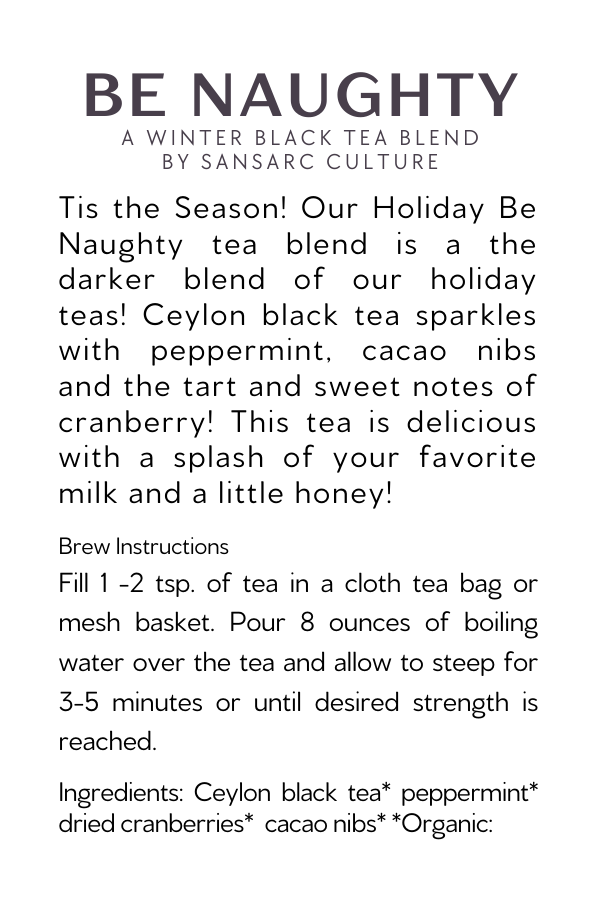 BE NAUGHTY
A WINTER BLACK TEA BLEND
BY SANSARC CULTURE

Tis the Season! Our Holiday Be Naughty tea blend is a the darker blend of our holiday teas! Ceylon black tea sparkles with peppermint, cacao nibs and the tart and sweet notes of cranberry! This tea is delicious with a splash of your favorite milk and a little honey!

Brew Instructions
Fill 1 -2 tsp. of tea in a cloth tea bag or mesh basket. Pour 8 ounces of boiling water over the tea and allow to steep for 3-5 minutes or until desired strength is reached.

Ingredients: Ceylon black tea* peppermint* dried cranberries* cacao nibs* *Organic: